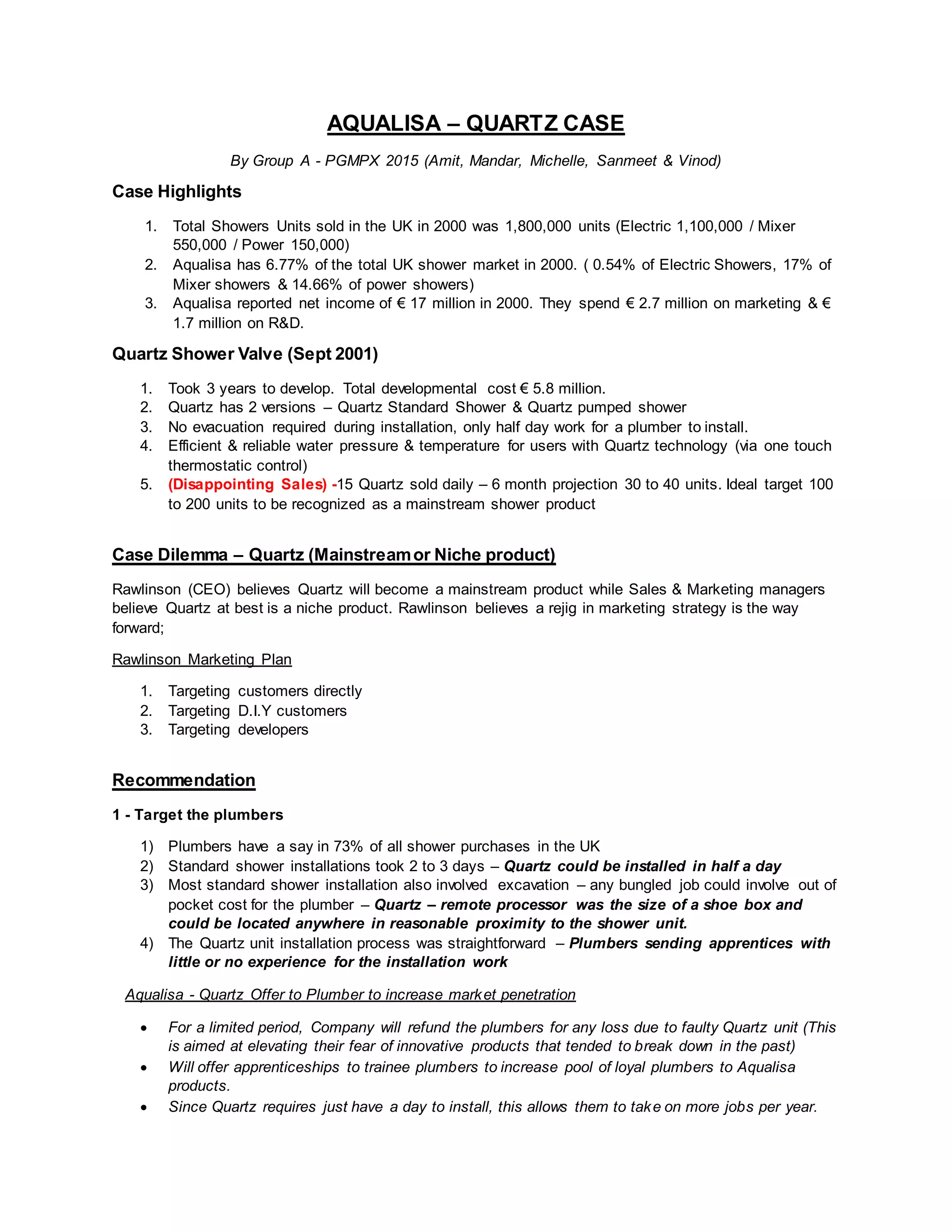 AQUALISA – QUARTZ CASE

By Group A - PGMPX 2015 (Amit, Mandar, Michelle, Sanmeet & Vinod)

Case Highlights

1. Total Showers Units sold in the UK in 2000 was 1,800,000 units (Electric 1,100,000 / Mixer 550,000 / Power 150,000)
2. Aqualisa has 6.77% of the total UK shower market in 2000. ( 0.54% of Electric Showers, 17% of Mixer showers & 14.66% of power showers)
3. Aqualisa reported net income of € 17 million in 2000. They spend € 2.7 million on marketing & € 1.7 million on R&D.

Quartz Shower Valve (Sept 2001)

1. Took 3 years to develop. Total developmental cost € 5.8 million.
2. Quartz has 2 versions – Quartz Standard Shower & Quartz pumped shower
3. No evacuation required during installation, only half day work for a plumber to install.
4. Efficient & reliable water pressure & temperature for users with Quartz technology (via one touch thermostatic control)
5. (Disappointing Sales) -15 Quartz sold daily – 6 month projection 30 to 40 units. Ideal target 100 to 200 units to be recognized as a mainstream shower product

Case Dilemma – Quartz (Mainstream or Niche product)

Rawlinson (CEO) believes Quartz will become a mainstream product while Sales & Marketing managers believe Quartz at best is a niche product. Rawlinson believes a rejig in marketing strategy is the way forward;

Rawlinson Marketing Plan

1. Targeting customers directly
2. Targeting D.I.Y customers
3. Targeting developers

Recommendation

1 - Target the plumbers

1) Plumbers have a say in 73% of all shower purchases in the UK
2) Standard shower installations took 2 to 3 days – Quartz could be installed in half a day
3) Most standard shower installation also involved excavation – any bungled job could involve out of pocket cost for the plumber – Quartz – remote processor was the size of a shoe box and could be located anywhere in reasonable proximity to the shower unit.
4) The Quartz unit installation process was straightforward – Plumbers sending apprentices with little or no experience for the installation work

Aqualisa - Quartz Offer to Plumber to increase market penetration

• For a limited period, Company will refund the plumbers for any loss due to faulty Quartz unit (This is aimed at elevating their fear of innovative products that tended to break down in the past)
• Will offer apprenticeships to trainee plumbers to increase pool of loyal plumbers to Aqualisa products.
• Since Quartz requires just have a day to install, this allows them to take on more jobs per year.